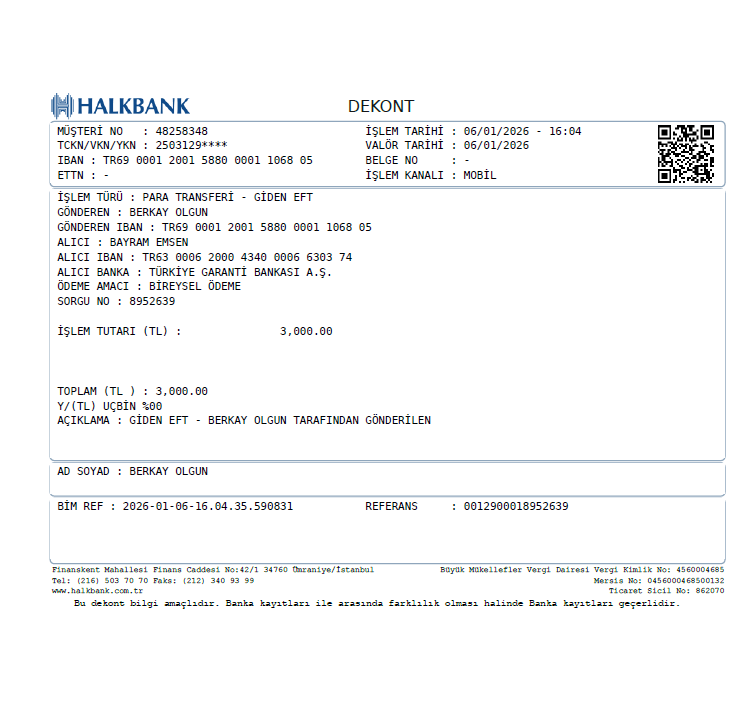 HALKBANK

DEKONT

MÜŞTERİ NO : 48258348
TCKN/VKN/YKN : 2503129****
IBAN : TR69 0001 2001 5880 0001 1068 05
ETTN : -

İŞLEM TARİHİ : 06/01/2026 - 16:04
VALÖR TARİHİ : 06/01/2026
BELGE NO : -
İŞLEM KANALI : MOBİL

İŞLEM TÜRÜ : PARA TRANSFERİ - GİDEN EFT
GÖNDEREN : BERKAY OLGUN
GÖNDEREN IBAN : TR69 0001 2001 5880 0001 1068 05
ALICI : BAYRAM EMSEN
ALICI IBAN : TR63 0006 2000 4340 0006 6303 74
ALICI BANKA : TÜRKİYE GARANTİ BANKASI A.Ş.
ÖDEME AMACI : BİREYSEL ÖDEME
SORGU NO : 8952639

İŞLEM TUTARI (TL) : 3,000.00

TOPLAM (TL ) : 3,000.00
Y/(TL) UÇBİN %00
AÇIKLAMA : GİDEN EFT - BERKAY OLGUN TARAFINDAN GÖNDERİLEN

AD SOYAD : BERKAY OLGUN

BİM REF : 2026-01-06-16.04.35.590831
REFERANS : 0012900018952639

Finanskent Mahallesi Finans Caddesi No:42/1 34760 Ümraniye/İstanbul
Tel: (216) 503 70 70 Faks: (212) 340 93 99
www.halkbank.com.tr

Büyük Mükellefler Vergi Dairesi Vergi Kimlik No: 4560004685
Mersis No: 0456000468500132
Ticaret Sicil No: 862070

Bu dekont bilgi amaçlıdır. Banka kayıtları ile arasında farklılık olması halinde Banka kayıtları geçerlidir.